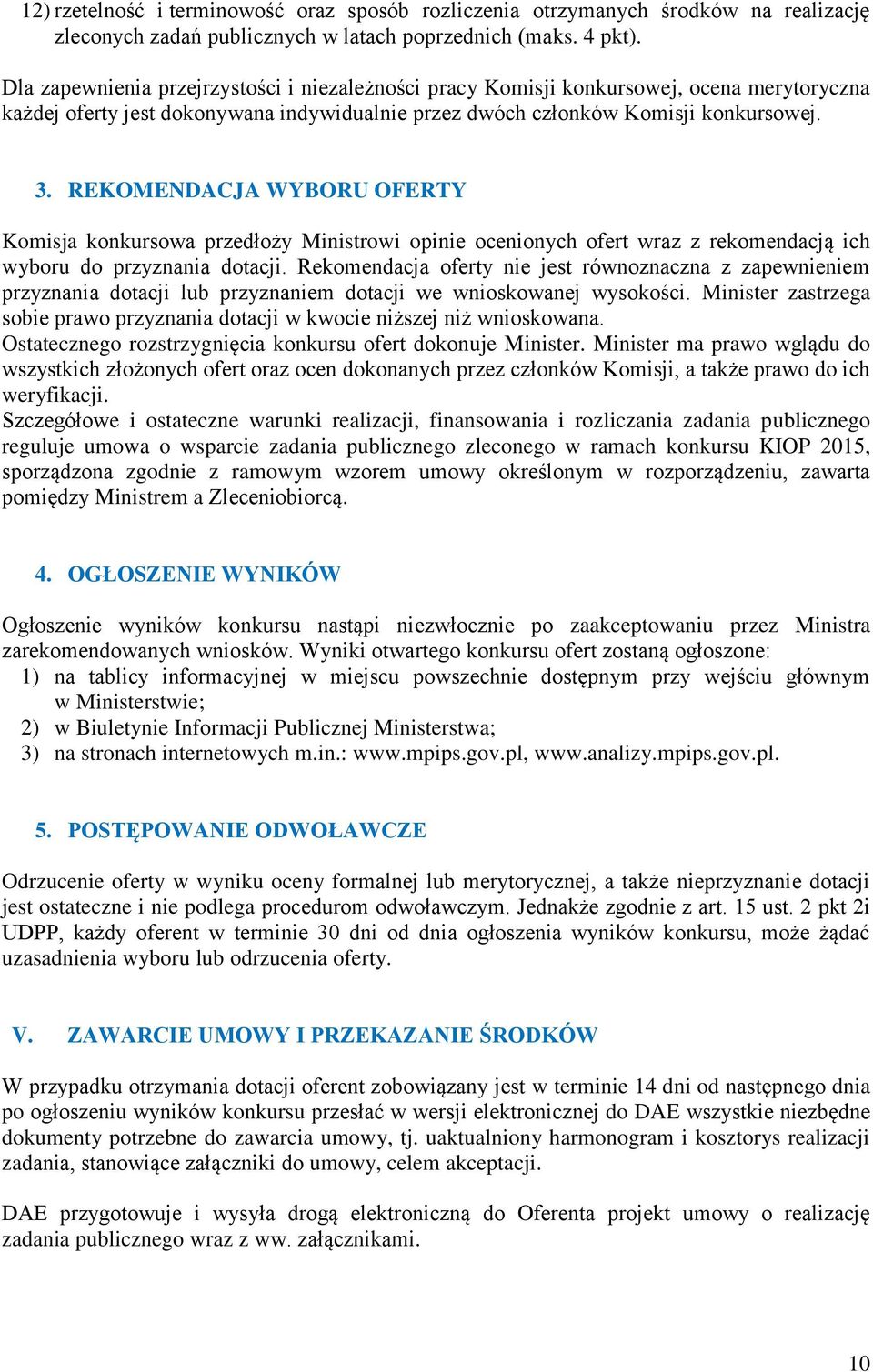 12) rzetelność i terminowość oraz sposób rozliczenia otrzymanych środków na realizację zleconych zadań publicznych w latach poprzednich (maks. 4 pkt).

Dla zapewnienia przejrzystości i niezależności pracy Komisji konkursowej, ocena merytoryczna każdej oferty jest dokonywana indywidualnie przez dwóch członków Komisji konkursowej.

3. REKOMENDACJA WYBORU OFERTY

Komisja konkursowa przedłoży Ministrowi opinie ocenionych ofert wraz z rekomendacją ich wyboru do przyznania dotacji. Rekomendacja oferty nie jest równoznaczna z zapewnieniem przyznania dotacji lub przyznaniem dotacji we wnioskowanej wysokości. Minister zastrzega sobie prawo przyznania dotacji w kwocie niższej niż wnioskowana.
Ostatecznego rozstrzygnięcia konkursu ofert dokonuje Minister. Minister ma prawo wglądu do wszystkich złożonych ofert oraz ocen dokonanych przez członków Komisji, a także prawo do ich weryfikacji.
Szczegółowe i ostateczne warunki realizacji, finansowania i rozliczania zadania publicznego reguluje umowa o wsparcie zadania publicznego zleconego w ramach konkursu KIOP 2015, sporządzona zgodnie z ramowym wzorem umowy określonym w rozporządzeniu, zawarta pomiędzy Ministrem a Zleceniobiorcą.

4. OGŁOSZENIE WYNIKÓW

Ogłoszenie wyników konkursu nastąpi niezwłocznie po zaakceptowaniu przez Ministra zarekomendowanych wniosków. Wyniki otwartego konkursu ofert zostaną ogłoszone:
1) na tablicy informacyjnej w miejscu powszechnie dostępnym przy wejściu głównym w Ministerstwie;
2) w Biuletynie Informacji Publicznej Ministerstwa;
3) na stronach internetowych m.in.: www.mpips.gov.pl, www.analizy.mpips.gov.pl.

5. POSTĘPOWANIE ODWOŁAWCZE

Odrzucenie oferty w wyniku oceny formalnej lub merytorycznej, a także nieprzyznanie dotacji jest ostateczne i nie podlega procedurom odwoławczym. Jednakże zgodnie z art. 15 ust. 2 pkt 2i UDPP, każdy oferent w terminie 30 dni od dnia ogłoszenia wyników konkursu, może żądać uzasadnienia wyboru lub odrzucenia oferty.

V. ZAWARCIE UMOWY I PRZEKAZANIE ŚRODKÓW

W przypadku otrzymania dotacji oferent zobowiązany jest w terminie 14 dni od następnego dnia po ogłoszeniu wyników konkursu przesłać w wersji elektronicznej do DAE wszystkie niezbędne dokumenty potrzebne do zawarcia umowy, tj. uaktualniony harmonogram i kosztorys realizacji zadania, stanowiące załączniki do umowy, celem akceptacji.

DAE przygotowuje i wysyła drogą elektroniczną do Oferenta projekt umowy o realizację zadania publicznego wraz z ww. załącznikami.

10